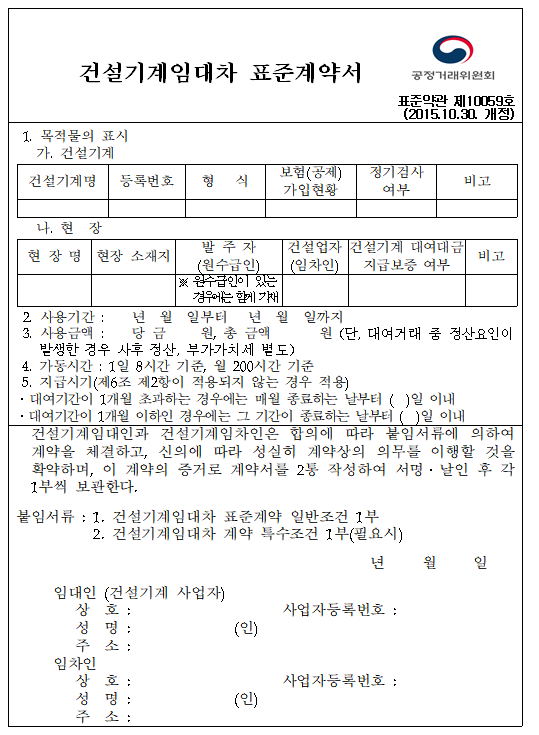 건설기계임대차 표준계약서

공정거래위원회

표준약관 제10059호
(2015.10.30. 개정)

1. 목적물의 표시
가. 건설기계

| 건설기계명 | 등록번호 | 형 식 | 보험(공제) 가입현황 | 정기검사 여부 | 비고 |
|---|---|---|---|---|---|
| | | | | | |

나. 현 장

| 현 장 명 | 현장 소재지 | 발 주 자 (원수급인) | 건설업자 (임차인) | 건설기계 대여대금 지급보증 여부 | 비고 |
|---|---|---|---|---|---|
| | | ※ 원수급인이 있는 경우에는 함께 기재 | | | |

2. 사용기간 : 년 월 일부터 년 월 일까지
3. 사용금액 : 당 금 원, 총 금액 원 (단, 대여거래 중 정산요인이 발생한 경우 사후 정산, 부가가치세 별도)
4. 가동시간 : 1일 8시간 기준, 월 200시간 기준
5. 지급시기(제6조 제2항이 적용되지 않는 경우 적용)
· 대여기간이 1개월 초과하는 경우에는 매월 종료하는 날부터 ( )일 이내
· 대여기간이 1개월 이하인 경우에는 그 기간이 종료하는 날부터 ( )일 이내

건설기계임대인과 건설기계임차인은 합의에 따라 붙임서류에 의하여 계약을 체결하고, 신의에 따라 성실히 계약상의 의무를 이행할 것을 확약하며, 이 계약의 증거로 계약서를 2통 작성하여 서명·날인 후 각 1부씩 보관한다.

붙임서류 : 1. 건설기계임대차 표준계약 일반조건 1부
2. 건설기계임대차 계약 특수조건 1부(필요시)

년 월 일

임대인 (건설기계 사업자)
상 호 : 사업자등록번호 :
성 명 : (인)
주 소 :
임차인
상 호 : 사업자등록번호 :
성 명 : (인)
주 소 :